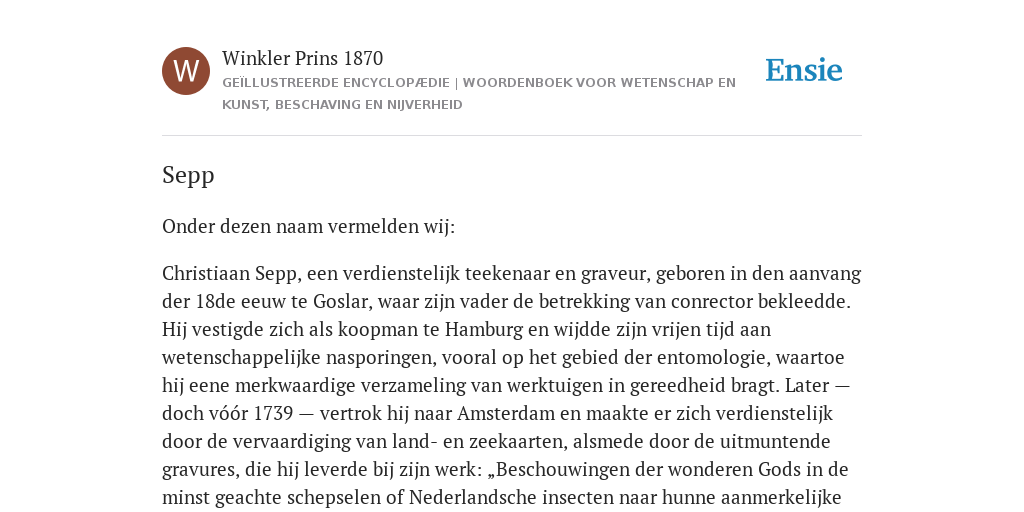 W

Winkler Prins 1870

GEÏLLUSTREERDE ENCYCLOPÆDIE | WOORDENBOEK VOOR WETENSCHAP EN KUNST, BESCHAVING EN NIJVERHEID

Ensie

Sepp

Onder dezen naam vermelden wij:

Christiaan Sepp, een verdienstelijk teekenaar en graveur, geboren in den aanvang der 18de eeuw te Goslar, waar zijn vader de betrekking van conrector bekleedde. Hij vestigde zich als koopman te Hamburg en wijdde zijn vrijen tijd aan wetenschappelijke nasporingen, vooral op het gebied der entomologie, waartoe hij eene merkwaardige verzameling van werktuigen in gereedheid bragt. Later — doch vóór 1739 — vertrok hij naar Amsterdam en maakte er zich verdienstelijk door de vervaardiging van land- en zeekaarten, alsmede door de uitmuntende gravures, die hij leverde bij zijn werk: „Beschouwingen der wonderen Gods in de minst geachte schepselen of Nederlandsche insecten naar hunne aanmerkelijke